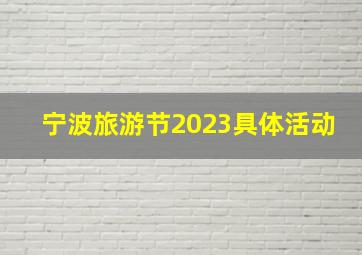 宁波旅游节2023具体活动